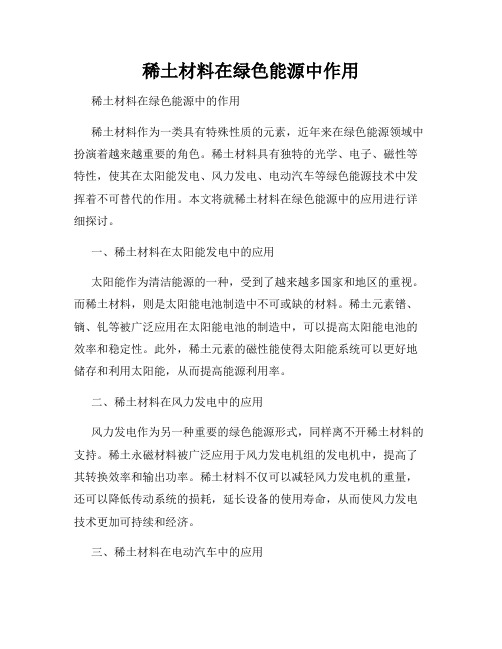 稀土材料在绿色能源中作用

稀土材料在绿色能源中的作用

稀土材料作为一类具有特殊性质的元素，近年来在绿色能源领域中扮演着越来越重要的角色。稀土材料具有独特的光学、电子、磁性等特性，使其在太阳能发电、风力发电、电动汽车等绿色能源技术中发挥着不可替代的作用。本文将就稀土材料在绿色能源中的应用进行详细探讨。

一、稀土材料在太阳能发电中的应用

太阳能作为清洁能源的一种，受到了越来越多国家和地区的重视。而稀土材料，则是太阳能电池制造中不可或缺的材料。稀土元素镨、镝、钆等被广泛应用在太阳能电池的制造中，可以提高太阳能电池的效率和稳定性。此外，稀土元素的磁性能使得太阳能系统可以更好地储存和利用太阳能，从而提高能源利用率。

二、稀土材料在风力发电中的应用

风力发电作为另一种重要的绿色能源形式，同样离不开稀土材料的支持。稀土永磁材料被广泛应用于风力发电机组的发电机中，提高了其转换效率和输出功率。稀土材料不仅可以减轻风力发电机的重量，还可以降低传动系统的损耗，延长设备的使用寿命，从而使风力发电技术更加可持续和经济。

三、稀土材料在电动汽车中的应用